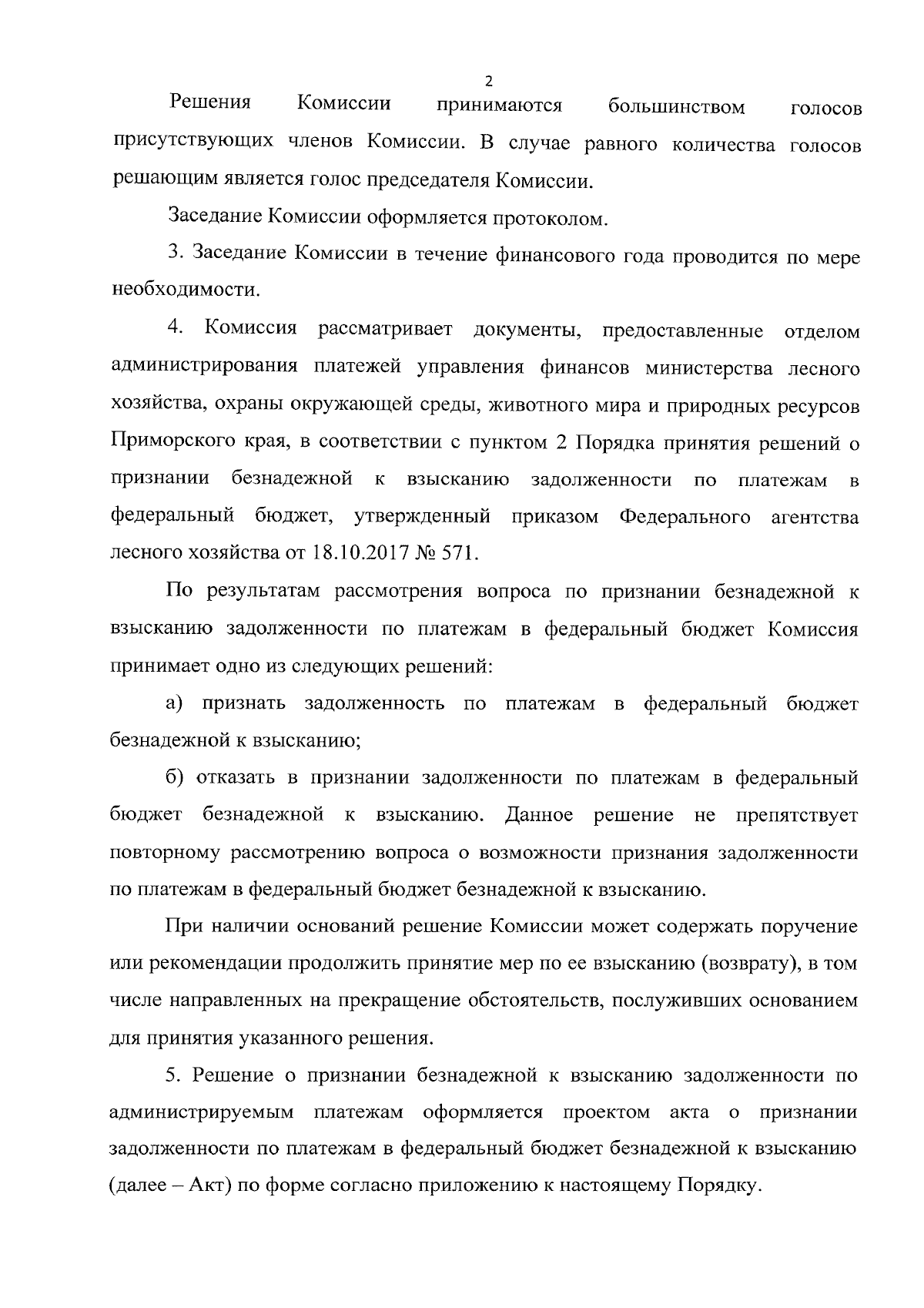 2

Решения Комиссии принимаются большинством голосов присутствующих членов Комиссии. В случае равного количества голосов решающим является голос председателя Комиссии.

Заседание Комиссии оформляется протоколом.

3. Заседание Комиссии в течение финансового года проводится по мере необходимости.

4. Комиссия рассматривает документы, предоставленные отделом администрирования платежей управления финансов министерства лесного хозяйства, охраны окружающей среды, животного мира и природных ресурсов Приморского края, в соответствии с пунктом 2 Порядка принятия решений о признании безнадежной к взысканию задолженности по платежам в федеральный бюджет, утвержденный приказом Федерального агентства лесного хозяйства от 18.10.2017 № 571.

По результатам рассмотрения вопроса по признании безнадежной к взысканию задолженности по платежам в федеральный бюджет Комиссия принимает одно из следующих решений:

а) признать задолженность по платежам в федеральный бюджет безнадежной к взысканию;

б) отказать в признании задолженности по платежам в федеральный бюджет безнадежной к взысканию. Данное решение не препятствует повторному рассмотрению вопроса о возможности признания задолженности по платежам в федеральный бюджет безнадежной к взысканию.

При наличии оснований решение Комиссии может содержать поручение или рекомендации продолжить принятие мер по ее взысканию (возврату), в том числе направленных на прекращение обстоятельств, послуживших основанием для принятия указанного решения.

5. Решение о признании безнадежной к взысканию задолженности по администрируемым платежам оформляется проектом акта о признании задолженности по платежам в федеральный бюджет безнадежной к взысканию (далее – Акт) по форме согласно приложению к настоящему Порядку.